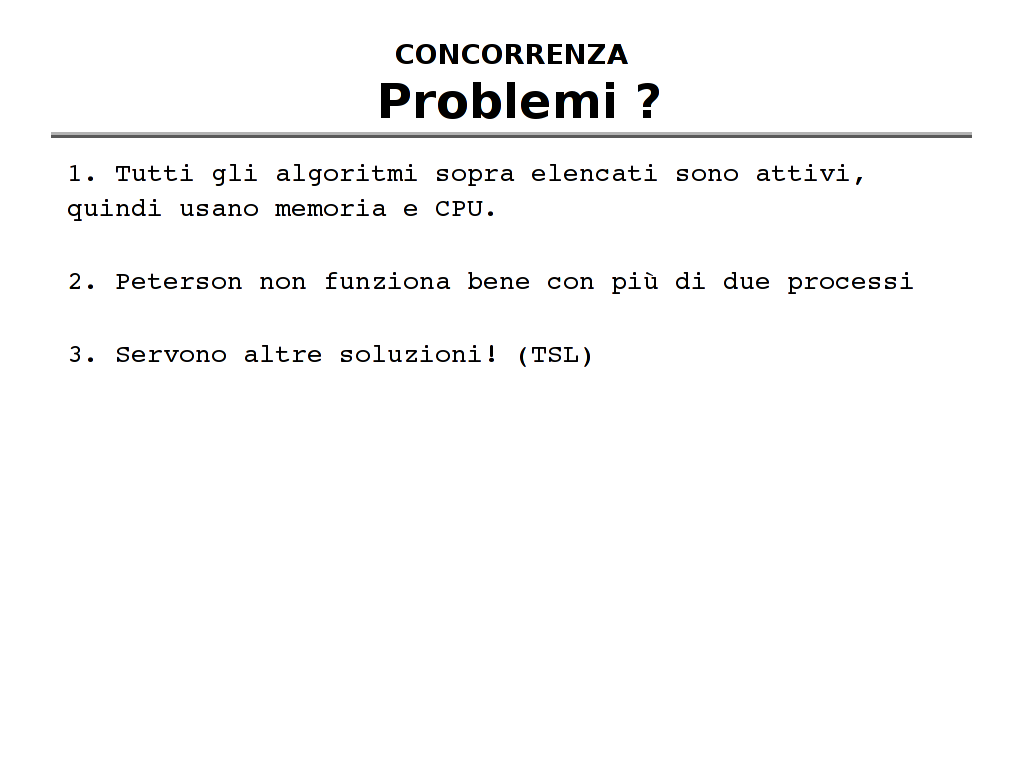 CONCORRENZA
Problemi ?

1. Tutti gli algoritmi sopra elencati sono attivi, quindi usano memoria e CPU.

2. Peterson non funziona bene con più di due processi

3. Servono altre soluzioni! (TSL)